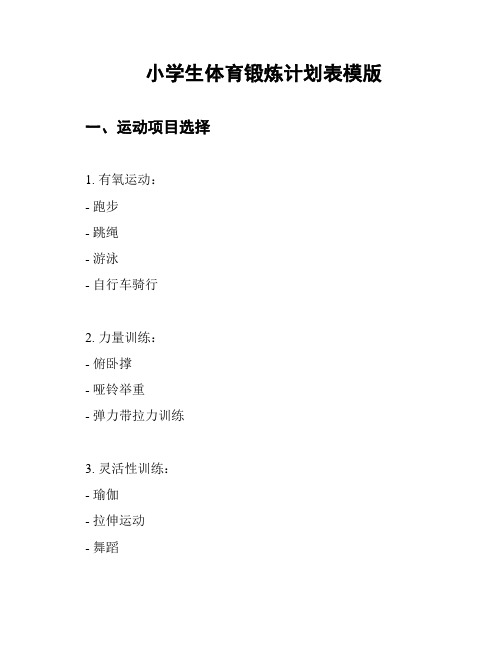 小学生体育锻炼计划表模版

一、运动项目选择

1. 有氧运动：
- 跑步
- 跳绳
- 游泳
- 自行车骑行

2. 力量训练：
- 俯卧撑
- 哑铃举重
- 弹力带拉力训练

3. 灵活性训练：
- 瑜伽
- 拉伸运动
- 舞蹈